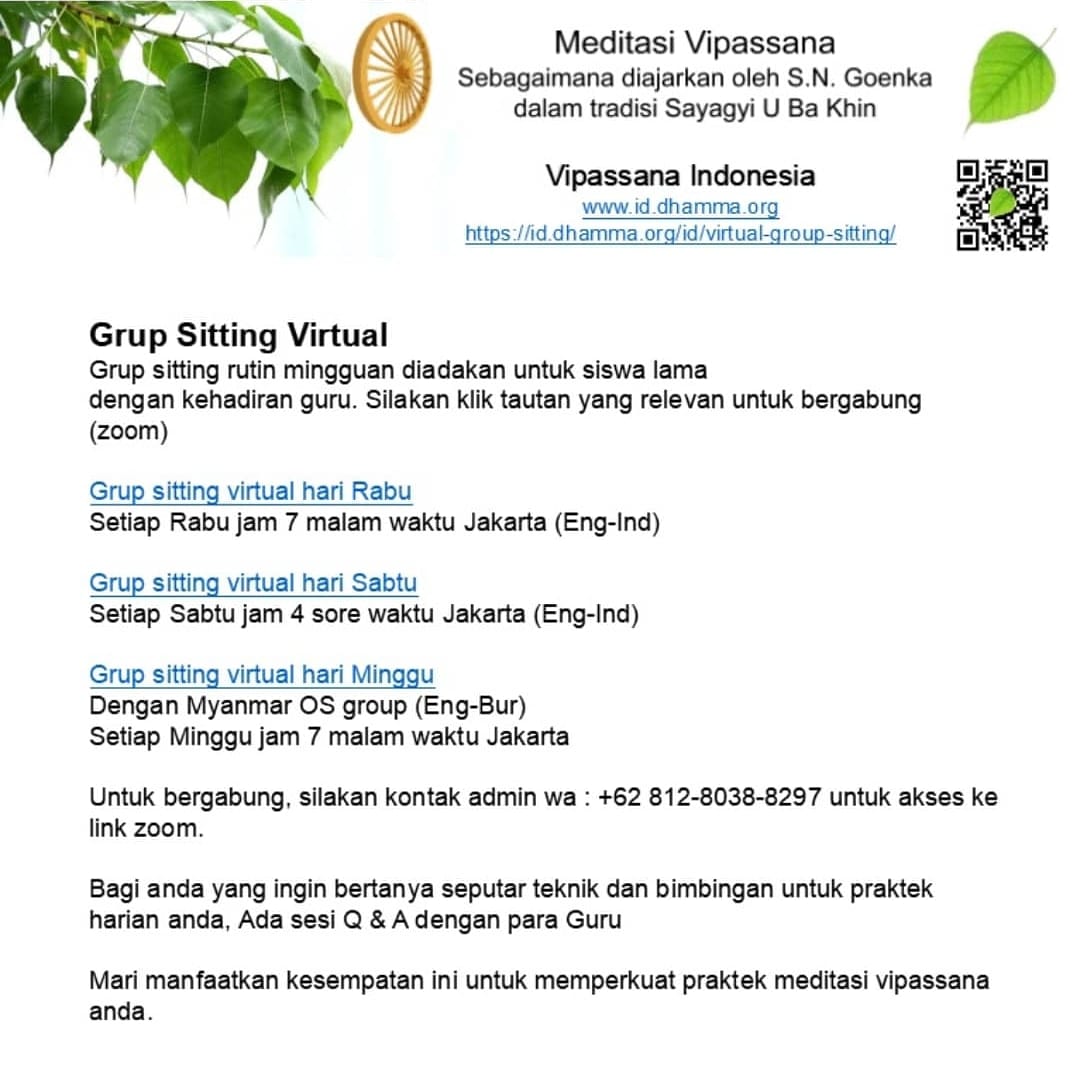 Meditasi Vipassana
Sebagaimana diajarkan oleh S.N. Goenka
dalam tradisi Sayagyi U Ba Khin

Vipassana Indonesia
www.id.dhamma.org
https://id.dhamma.org/id/virtual-group-sitting/

Grup Sitting Virtual
Grup sitting rutin mingguan diadakan untuk siswa lama dengan kehadiran guru. Silakan klik tautan yang relevan untuk bergabung (zoom)

Grup sitting virtual hari Rabu
Setiap Rabu jam 7 malam waktu Jakarta (Eng-Ind)

Grup sitting virtual hari Sabtu
Setiap Sabtu jam 4 sore waktu Jakarta (Eng-Ind)

Grup sitting virtual hari Minggu
Dengan Myanmar OS group (Eng-Bur)
Setiap Minggu jam 7 malam waktu Jakarta

Untuk bergabung, silakan kontak admin wa : +62 812-8038-8297 untuk akses ke link zoom.

Bagi anda yang ingin bertanya seputar teknik dan bimbingan untuk praktek harian anda, Ada sesi Q & A dengan para Guru

Mari manfaatkan kesempatan ini untuk memperkuat praktek meditasi vipassana anda.